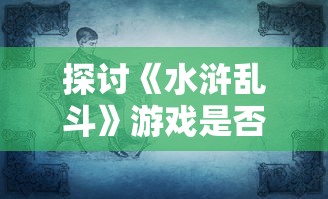 探讨《水浒乱斗》游戏是否